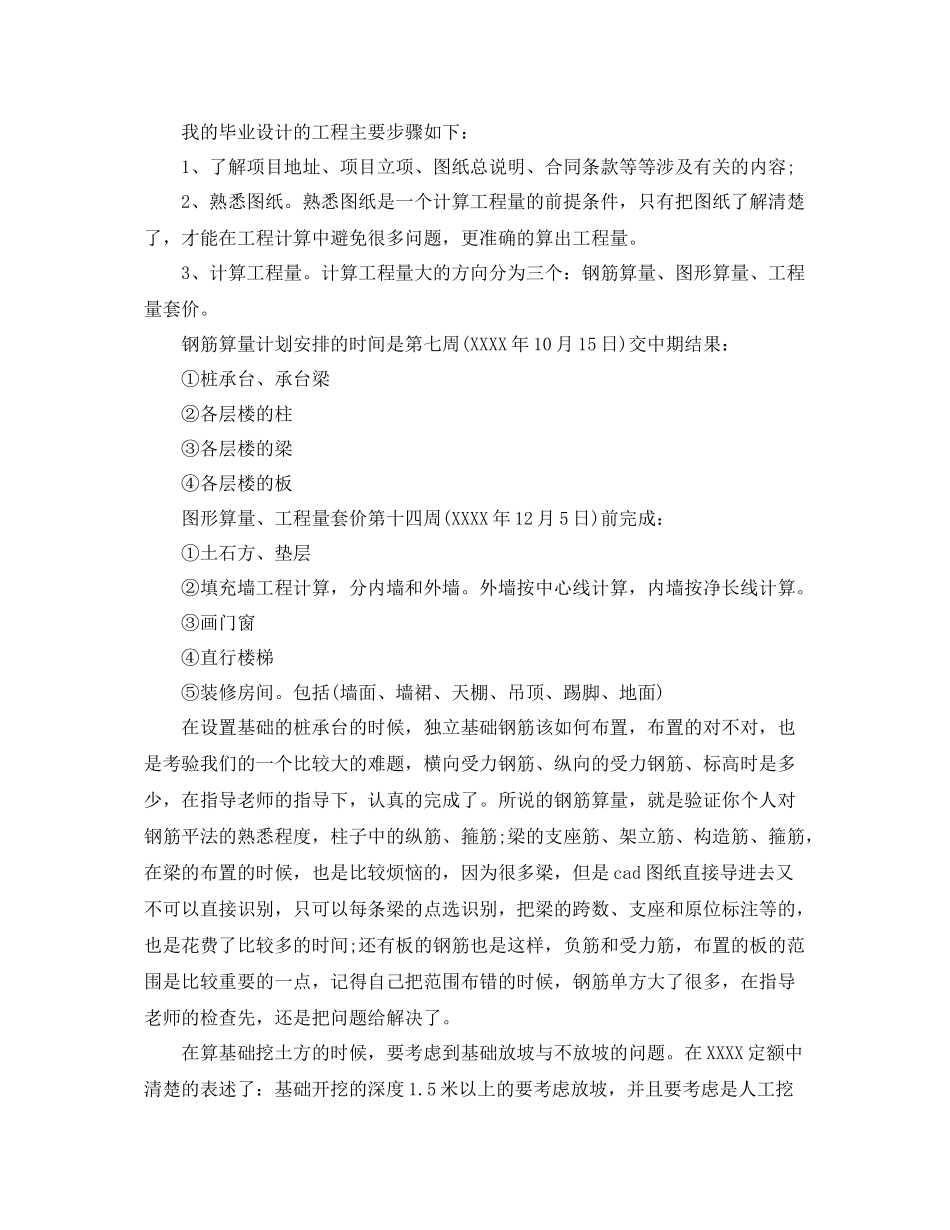 我的毕业设计的工程主要步骤如下：

1、了解项目地址、项目立项、图纸总说明、合同条款等等涉及有关的内容;

2、熟悉图纸。熟悉图纸是一个计算工程量的前提条件，只有把图纸了解清楚了，才能在工程计算中避免很多问题，更准确的算出工程量。

3、计算工程量。计算工程量大的方向分为三个：钢筋算量、图形算量、工程量套价。

钢筋算量计划安排的时间是第七周(XXXX年10月15日)交中期结果：

①桩承台、承台梁

②各层楼的柱

③各层楼的梁

④各层楼的板

图形算量、工程量套价第十四周(XXXX年12月5日)前完成：

①土石方、垫层

②填充墙工程计算，分内墙和外墙。外墙按中心线计算，内墙按净长线计算。

③画门窗

④直行楼梯

⑤装修房间。包括(墙面、墙裙、天棚、吊顶、踢脚、地面)

在设置基础的桩承台的时候，独立基础钢筋该如何布置，布置的对不对，也是考验我们的一个比较大的难题，横向受力钢筋、纵向的受力钢筋、标高时是多少，在指导老师的指导下，认真的完成了。所说的钢筋算量，就是验证你个人对钢筋平法的熟悉程度，柱子中的纵筋、箍筋;梁的支座筋、架立筋、构造筋、箍筋，在梁的布置的时候，也是比较烦恼的，因为很多梁，但是cad图纸直接导进去又不可以直接识别，只可以每条梁的点选识别，把梁的跨数、支座和原位标注等的，也是花费了比较多的时间;还有板的钢筋也是这样，负筋和受力筋，布置的板的范围是比较重要的一点，记得自己把范围布错的时候，钢筋单方大了很多，在指导老师的检查先，还是把问题给解决了。

在算基础挖土方的时候，要考虑到基础放坡与不放坡的问题。在XXXX定额中清楚的表述了：基础开挖的深度1.5米以上的要考虑放坡，并且要考虑是人工挖